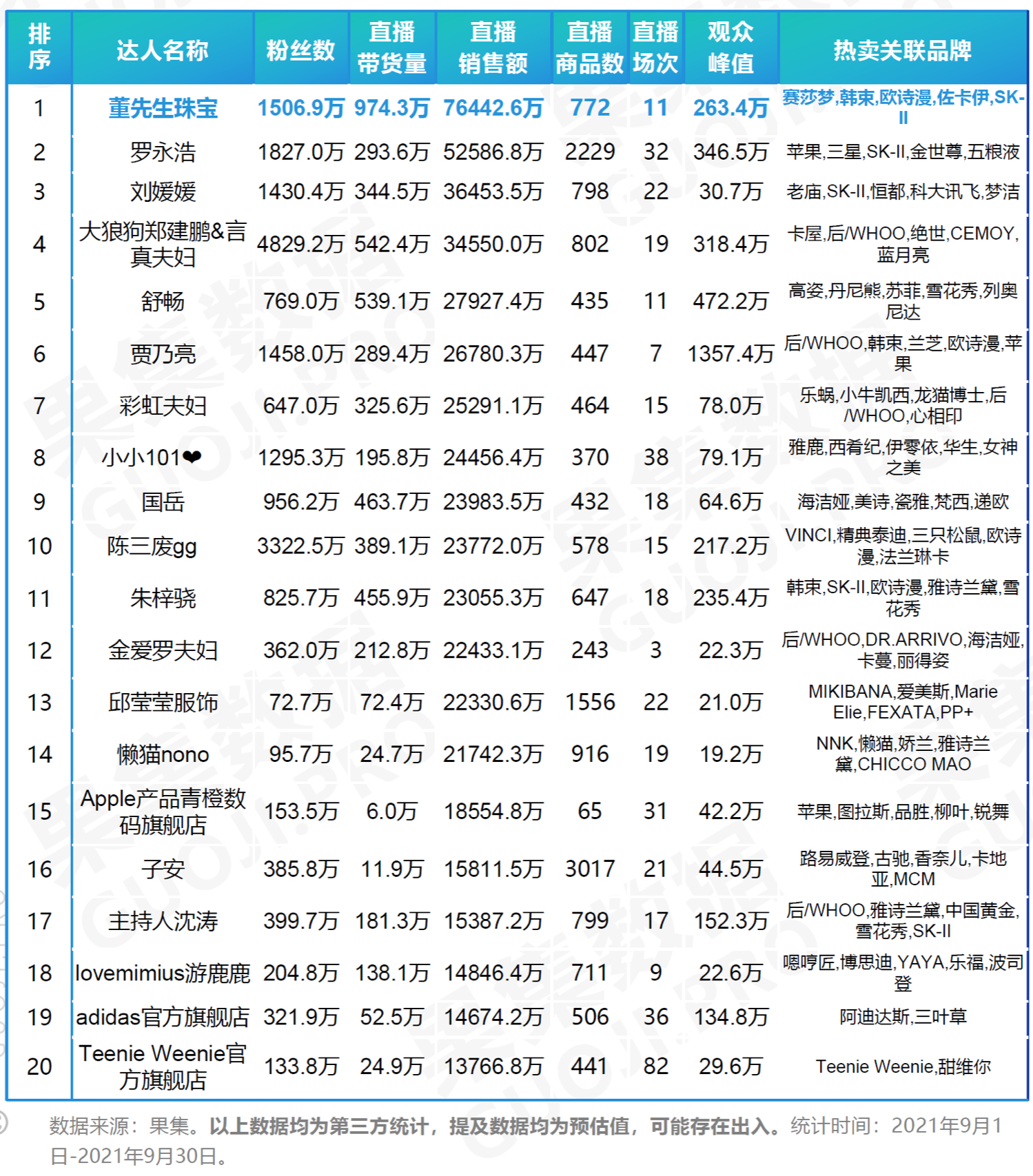 | 排序 | 达人名称 | 粉丝数 | 直播带货量 | 直播销售额 | 直播商品数 | 直播场次 | 观众峰值 | 热卖关联品牌 |
|---|---|---|---|---|---|---|---|---|
| 1 | 董先生珠宝 | 1506.9万 | 974.3万 | 76442.6万 | 772 | 11 | 263.4万 | 赛莎梦,韩束,欧诗漫,佐卡伊,SK-II |
| 2 | 罗永浩 | 1827.0万 | 293.6万 | 52586.8万 | 2229 | 32 | 346.5万 | 苹果,三星,SK-II,金世尊,五粮液 |
| 3 | 刘媛媛 | 1430.4万 | 344.5万 | 36453.5万 | 798 | 22 | 30.7万 | 老庙,SK-II,恒都,科大讯飞,梦洁 |
| 4 | 大狼狗郑建鹏&言真夫妇 | 4829.2万 | 542.4万 | 34550.0万 | 802 | 19 | 318.4万 | 卡屋,后/WHOO,绝世,CEMOY,蓝月亮 |
| 5 | 舒畅 | 769.0万 | 539.1万 | 27927.4万 | 435 | 11 | 472.2万 | 高姿,丹尼熊,苏菲,雪花秀,列奥尼达 |
| 6 | 贾乃亮 | 1458.0万 | 289.4万 | 26780.3万 | 447 | 7 | 1357.4万 | 后/WHOO,韩束,兰芝,欧诗漫,苹果 |
| 7 | 彩虹夫妇 | 647.0万 | 325.6万 | 25291.1万 | 464 | 15 | 78.0万 | 乐蜗,小牛凯西,龙猫博士,后/WHOO,心相印 |
| 8 | 小小101❤ | 1295.3万 | 195.8万 | 24456.4万 | 370 | 38 | 79.1万 | 雅鹿,西肴纪,伊零依,华生,女神之美 |
| 9 | 国岳 | 956.2万 | 463.7万 | 23983.5万 | 432 | 18 | 64.6万 | 海洁娅,美诗,瓷雅,梵西,递欧 |
| 10 | 陈三废gg | 3322.5万 | 389.1万 | 23772.0万 | 578 | 15 | 217.2万 | VINCI,精典泰迪,三只松鼠,欧诗漫,法兰琳卡 |
| 11 | 朱梓骁 | 825.7万 | 455.9万 | 23055.3万 | 647 | 18 | 235.4万 | 韩束,SK-II,欧诗漫,雅诗兰黛,雪花秀 |
| 12 | 金爱罗夫妇 | 362.0万 | 212.8万 | 22433.1万 | 243 | 3 | 22.3万 | 后/WHOO,DR.ARRIVO,海洁娅,卡蔓,丽得姿 |
| 13 | 邱莹莹服饰 | 72.7万 | 72.4万 | 22330.6万 | 1556 | 22 | 21.0万 | MIKIBANA,爱美斯,Marie Elie,FEXATA,PP+ |
| 14 | 懒猫nono | 95.7万 | 24.7万 | 21742.3万 | 916 | 19 | 19.2万 | NNK,懒猫,娇兰,雅诗兰黛,CHICCO MAO |
| 15 | Apple产品青橙数码旗舰店 | 153.5万 | 6.0万 | 18554.8万 | 65 | 31 | 42.2万 | 苹果,图拉斯,品胜,柳叶,锐舞 |
| 16 | 子安 | 385.8万 | 11.9万 | 15811.5万 | 3017 | 21 | 44.5万 | 路易威登,古驰,香奈儿,卡地亚,MCM |
| 17 | 主持人沈涛 | 399.7万 | 181.3万 | 15387.2万 | 799 | 17 | 152.3万 | 后/WHOO,雅诗兰黛,中国黄金,雪花秀,SK-II |
| 18 | lovemimius游鹿鹿 | 204.8万 | 138.1万 | 14846.4万 | 711 | 9 | 22.6万 | 嗯哼匠,博思迪,YAYA,乐福,波司登 |
| 19 | adidas官方旗舰店 | 321.9万 | 52.5万 | 14674.2万 | 506 | 36 | 134.8万 | 阿迪达斯,三叶草 |
| 20 | Teenie Weenie官方旗舰店 | 133.8万 | 24.9万 | 13766.8万 | 441 | 82 | 29.6万 | Teenie Weenie,甜维你 |

数据来源：果集。以上数据均为第三方统计，提及数据均为预估值，可能存在出入。统计时间：2021年9月1日-2021年9月30日。